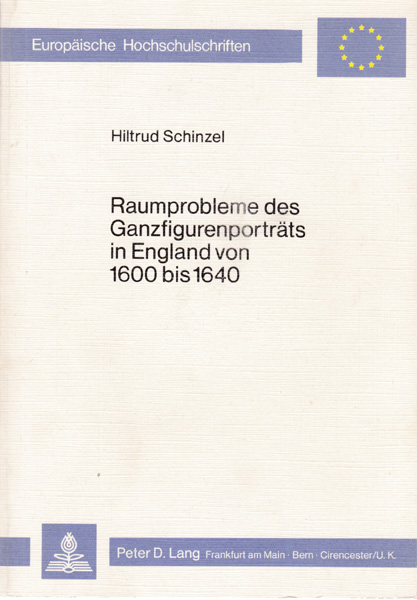 Europäische Hochschulschriften

Hiltrud Schinzel

Raumprobleme des Ganzfigurenporträts in England von 1600 bis 1640

Peter D. Lang Frankfurt am Main · Bern · Cirencester/U. K.